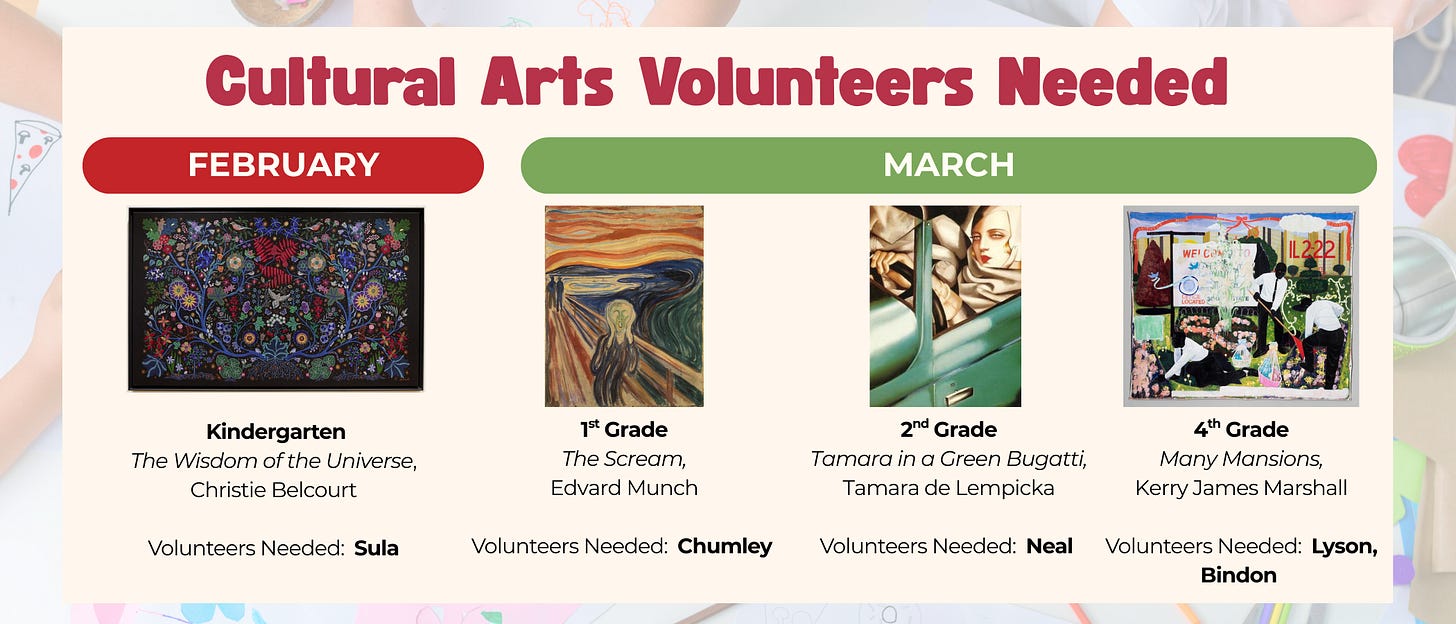 Cultural Arts Volunteers Needed

FEBRUARY

Kindergarten
The Wisdom of the Universe,
Christie Belcourt

Volunteers Needed: Sula

MARCH

1st Grade
The Scream,
Edvard Munch

Volunteers Needed: Chumley

2nd Grade
Tamara in a Green Bugatti,
Tamara de Lempicka

Volunteers Needed: Neal

4th Grade
Many Mansions,
Kerry James Marshall

Volunteers Needed: Lyson, Bindon